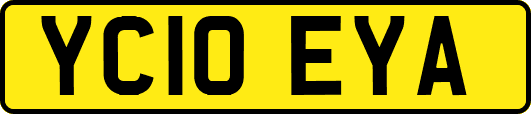 YC10 EYA